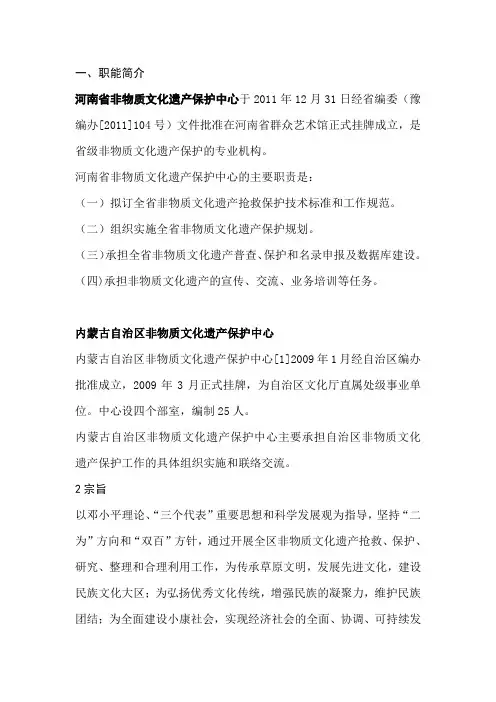 一、职能简介

河南省非物质文化遗产保护中心于 2011 年 12 月 31 日经省编委（豫编办[2011]104 号）文件批准在河南省群众艺术馆正式挂牌成立，是省级非物质文化遗产保护的专业机构。

河南省非物质文化遗产保护中心的主要职责是：

（一）拟订全省非物质文化遗产抢救保护技术标准和工作规范。

（二）组织实施全省非物质文化遗产保护规划。

（三）承担全省非物质文化遗产普查、保护和名录申报及数据库建设。

（四）承担非物质文化遗产的宣传、交流、业务培训等任务。

内蒙古自治区非物质文化遗产保护中心

内蒙古自治区非物质文化遗产保护中心[1]2009 年 1 月经自治区编办批准成立，2009 年 3 月正式挂牌，为自治区文化厅直属处级事业单位。中心设四个部室，编制 25 人。

内蒙古自治区非物质文化遗产保护中心主要承担自治区非物质文化遗产保护工作的具体组织实施和联络交流。

2 宗旨

以邓小平理论、“三个代表”重要思想和科学发展观为指导，坚持“二为”方向和“双百”方针，通过开展全区非物质文化遗产抢救、保护、研究、整理和合理利用工作，为传承草原文明，发展先进文化，建设民族文化大区；为弘扬优秀文化传统，增强民族的凝聚力，维护民族团结；为全面建设小康社会，实现经济社会的全面、协调、可持续发